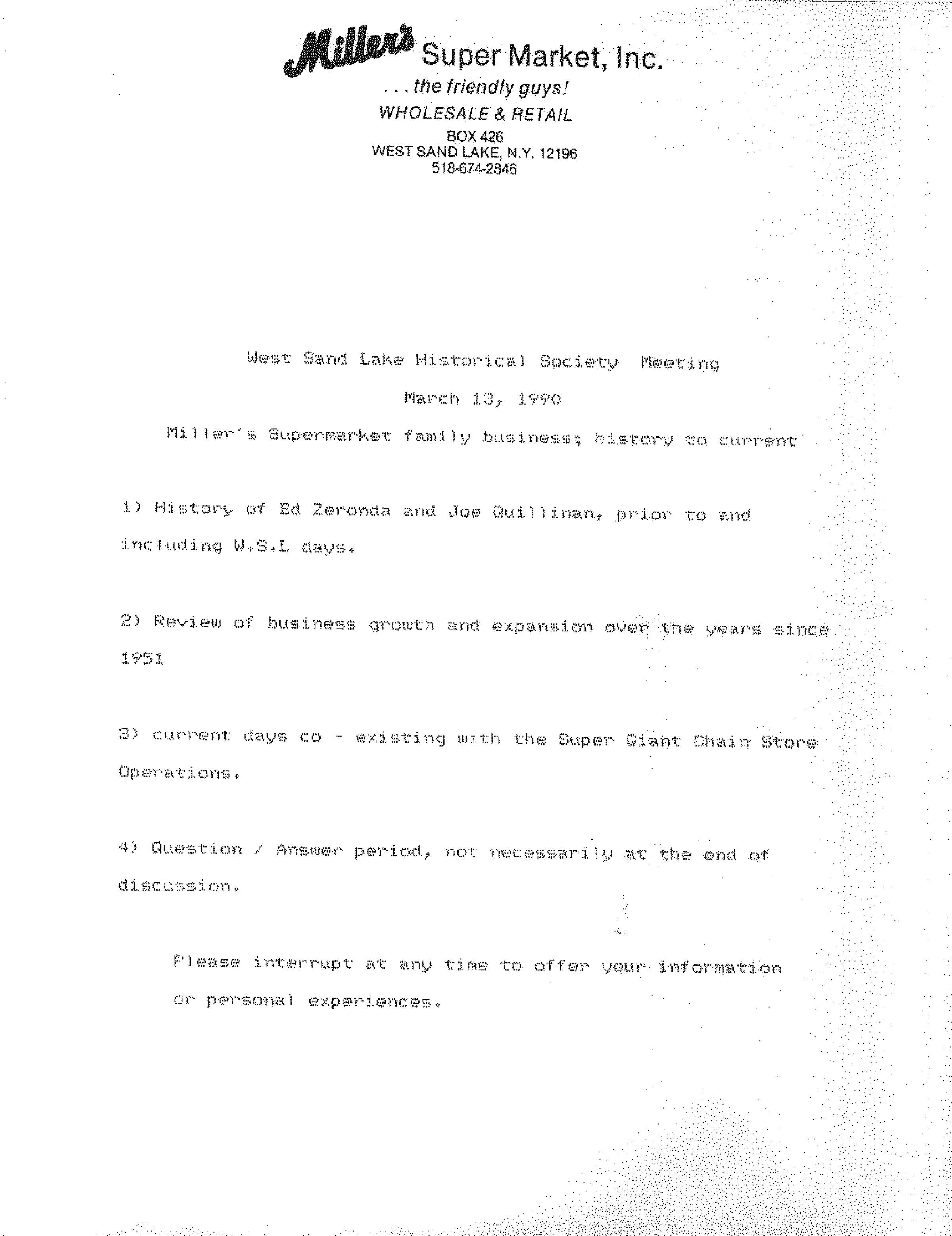 Miller's Super Market, Inc.
. . . the friendly guys!
WHOLESALE & RETAIL
BOX 426
WEST SAND LAKE, N.Y. 12196
518-674-2846

West Sand Lake Historical Society Meeting

March 13, 1990

Miller's Supermarket family business; history to current

1) History of Ed Zeronda and Joe Quillinan, prior to and including W.S.L days.

2) Review of business growth and expansion over the years since 1951

3) current days co - existing with the Super Giant Chain Store Operations.

4) Question / Answer period, not necessarily at the end of discussion.

Please interrupt at any time to offer your information or personal experiences.